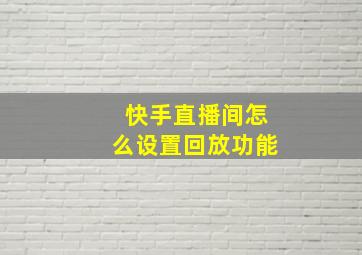 快手直播间怎么设置回放功能